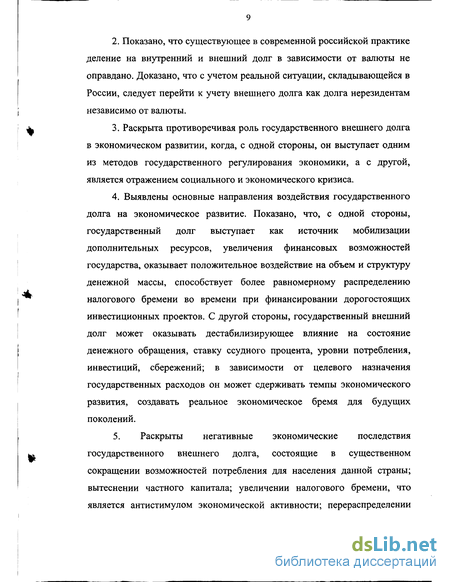 9

2. Показано, что существующее в современной российской практике деление на внутренний и внешний долг в зависимости от валюты не оправдано. Доказано, что с учетом реальной ситуации, складывающейся в России, следует перейти к учету внешнего долга как долга нерезидентам независимо от валюты.

3. Раскрыта противоречивая роль государственного внешнего долга в экономическом развитии, когда, с одной стороны, он выступает одним из методов государственного регулирования экономики, а с другой, является отражением социального и экономического кризиса.

4. Выявлены основные направления воздействия государственного долга на экономическое развитие. Показано, что, с одной стороны, государственный долг выступает как источник мобилизации дополнительных ресурсов, увеличения финансовых возможностей государства, оказывает положительное воздействие на объем и структуру денежной массы, способствует более равномерному распределению налогового бремени во времени при финансировании дорогостоящих инвестиционных проектов. С другой стороны, государственный внешний долг может оказывать дестабилизирующее влияние на состояние денежного обращения, ставку ссудного процента, уровни потребления, инвестиций, сбережений; в зависимости от целевого назначения государственных расходов он может сдерживать темпы экономического развития, создавать реальное экономическое бремя для будущих поколений.

5. Раскрыты негативные экономические последствия государственного внешнего долга, состоящие в существенном сокращении возможностей потребления для населения данной страны; вытеснении частного капитала; увеличении налогового бремени, что является антистимулом экономической активности; перераспределении

dsLib.net
библиотека диссертаций